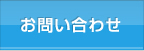 お問い合わせ